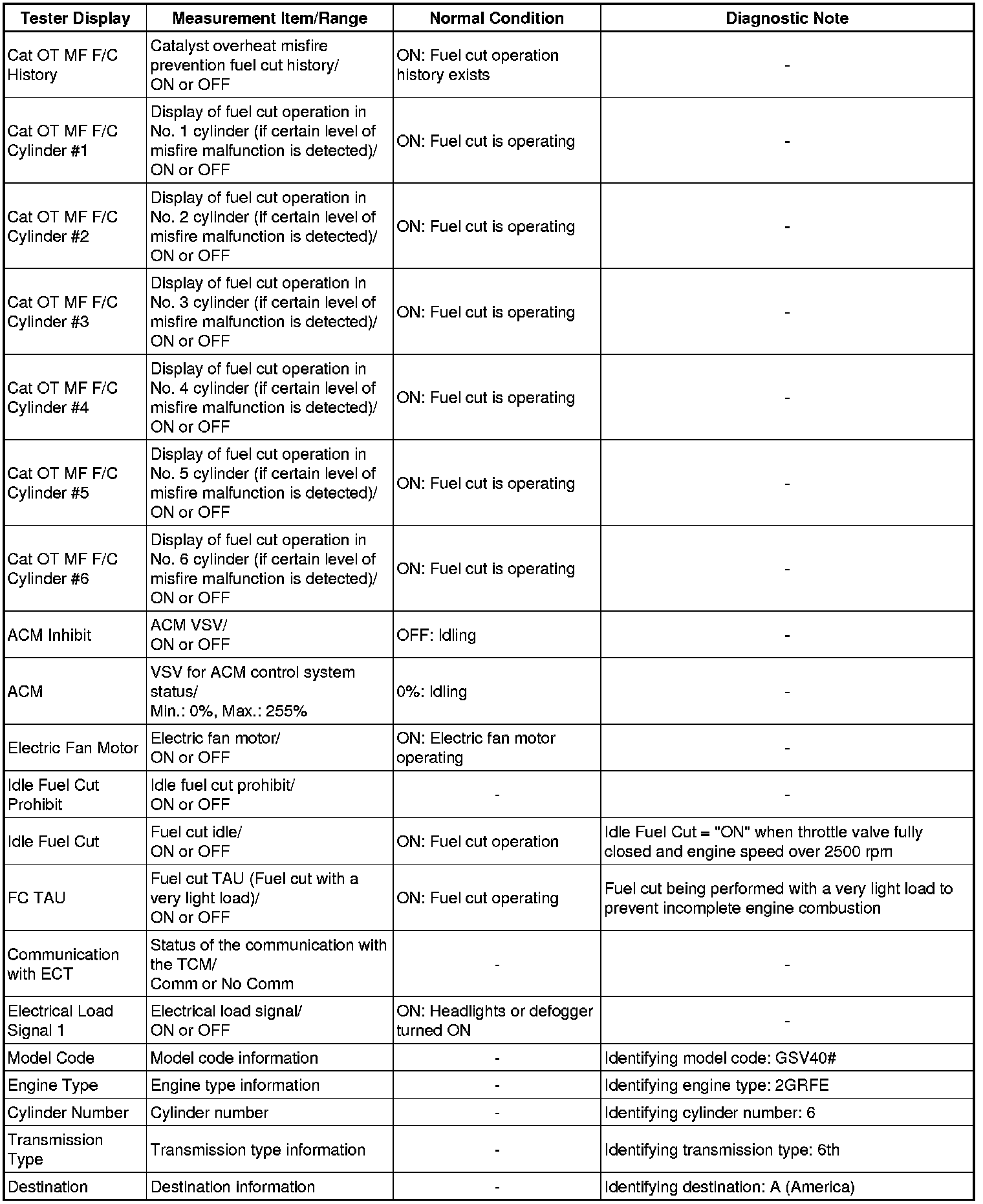 | Tester Display | Measurement Item/Range | Normal Condition | Diagnostic Note |
|---|---|---|---|
| Cat OT MF F/C History | Catalyst overheat misfire prevention fuel cut history/ ON or OFF | ON: Fuel cut operation history exists | - |
| Cat OT MF F/C Cylinder #1 | Display of fuel cut operation in No. 1 cylinder (if certain level of misfire malfunction is detected)/ ON or OFF | ON: Fuel cut is operating | - |
| Cat OT MF F/C Cylinder #2 | Display of fuel cut operation in No. 2 cylinder (if certain level of misfire malfunction is detected)/ ON or OFF | ON: Fuel cut is operating | - |
| Cat OT MF F/C Cylinder #3 | Display of fuel cut operation in No. 3 cylinder (if certain level of misfire malfunction is detected)/ ON or OFF | ON: Fuel cut is operating | - |
| Cat OT MF F/C Cylinder #4 | Display of fuel cut operation in No. 4 cylinder (if certain level of misfire malfunction is detected)/ ON or OFF | ON: Fuel cut is operating | - |
| Cat OT MF F/C Cylinder #5 | Display of fuel cut operation in No. 5 cylinder (if certain level of misfire malfunction is detected)/ ON or OFF | ON: Fuel cut is operating | - |
| Cat OT MF F/C Cylinder #6 | Display of fuel cut operation in No. 6 cylinder (if certain level of misfire malfunction is detected)/ ON or OFF | ON: Fuel cut is operating | - |
| ACM Inhibit | ACM VSV/ ON or OFF | OFF: Idling | - |
| ACM | VSV for ACM control system status/ Min.: 0%, Max.: 255% | 0%: Idling | - |
| Electric Fan Motor | Electric fan motor/ ON or OFF | ON: Electric fan motor operating | - |
| Idle Fuel Cut Prohibit | Idle fuel cut prohibit/ ON or OFF | - | - |
| Idle Fuel Cut | Fuel cut idle/ ON or OFF | ON: Fuel cut operation | Idle Fuel Cut = "ON" when throttle valve fully closed and engine speed over 2500 rpm |
| FC TAU | Fuel cut TAU (Fuel cut with a very light load)/ ON or OFF | ON: Fuel cut operating | Fuel cut being performed with a very light load to prevent incomplete engine combustion |
| Communication with ECT | Status of the communication with the TCM/ Comm or No Comm | - | - |
| Electrical Load Signal 1 | Electrical load signal/ ON or OFF | ON: Headlights or defogger turned ON | - |
| Model Code | Model code information | - | Identifying model code: GSV40# |
| Engine Type | Engine type information | - | Identifying engine type: 2GRFE |
| Cylinder Number | Cylinder number | - | Identifying cylinder number: 6 |
| Transmission Type | Transmission type information | - | Identifying transmission type: 6th |
| Destination | Destination information | - | Identifying destination: A (America) |